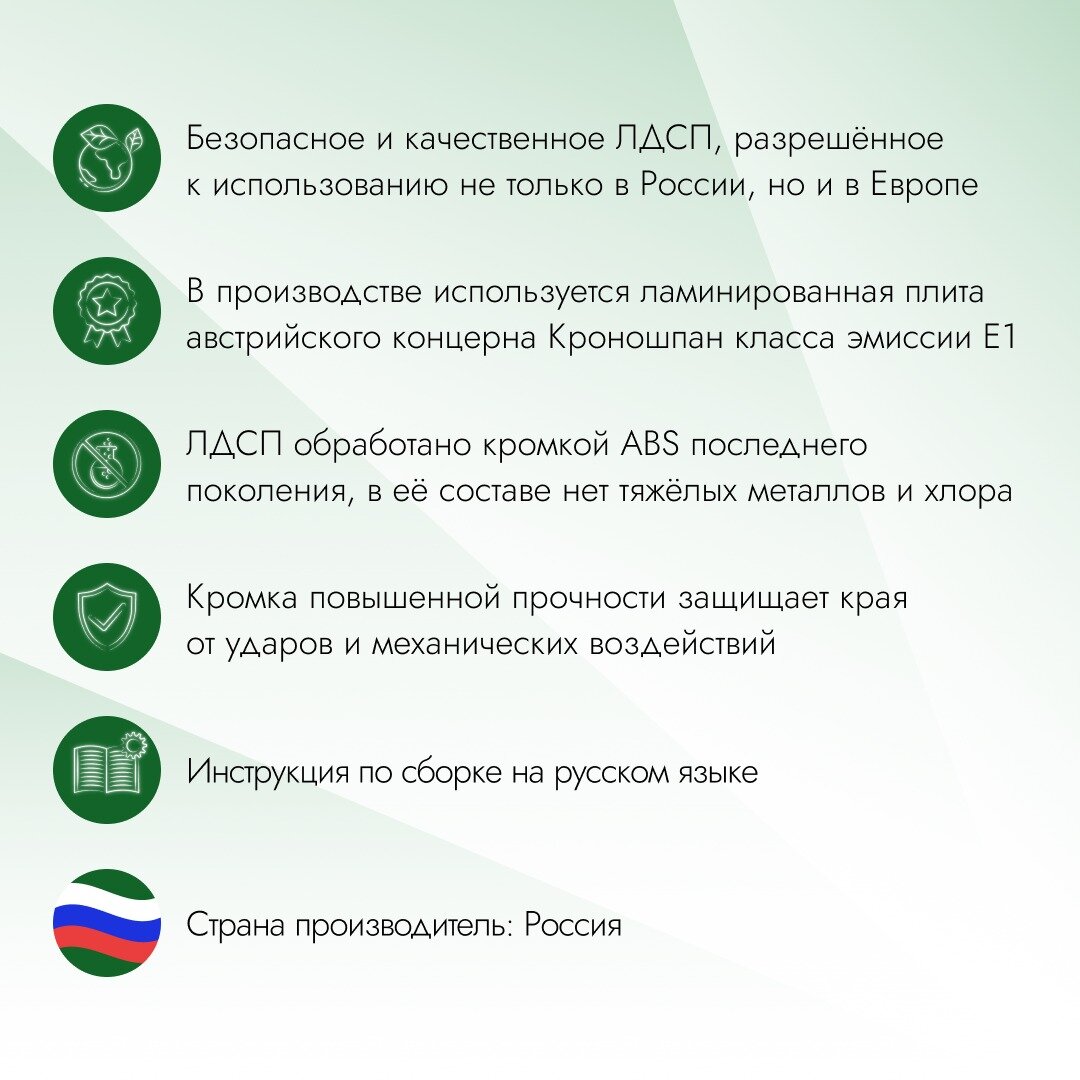 Безопасное и качественное ЛДСП, разрешённое к использованию не только в России, но и в Европе

В производстве используется ламинированная плита австрийского концерна Кроношпан класса эмиссии Е1

ЛДСП обработано кромкой ABS последнего поколения, в её составе нет тяжёлых металлов и хлора

Кромка повышенной прочности защищает края от ударов и механических воздействий

Инструкция по сборке на русском языке

Страна производитель: Россия